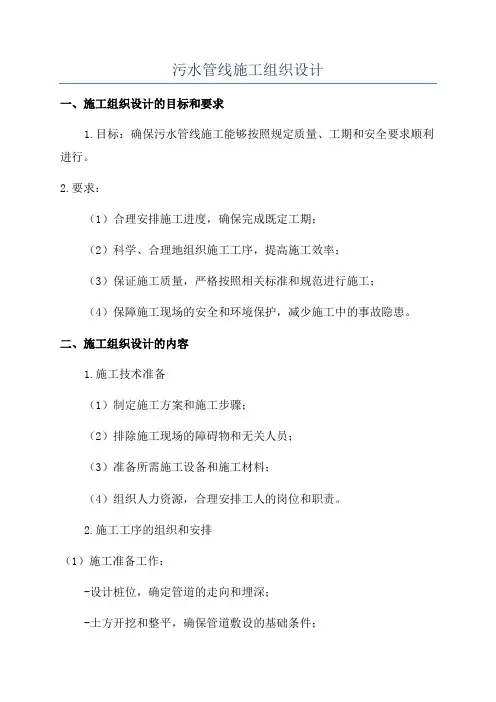 污水管线施工组织设计

一、施工组织设计的目标和要求

1.目标：确保污水管线施工能够按照规定质量、工期和安全要求顺利进行。

2.要求：

（1）合理安排施工进度，确保完成既定工期；

（2）科学、合理地组织施工工序，提高施工效率；

（3）保证施工质量，严格按照相关标准和规范进行施工；

（4）保障施工现场的安全和环境保护，减少施工中的事故隐患。

二、施工组织设计的内容

1.施工技术准备

（1）制定施工方案和施工步骤；

（2）排除施工现场的障碍物和无关人员；

（3）准备所需施工设备和施工材料；

（4）组织人力资源，合理安排工人的岗位和职责。

2.施工工序的组织和安排

（1）施工准备工作：

-设计桩位，确定管道的走向和埋深；

-土方开挖和整平，确保管道敷设的基础条件；